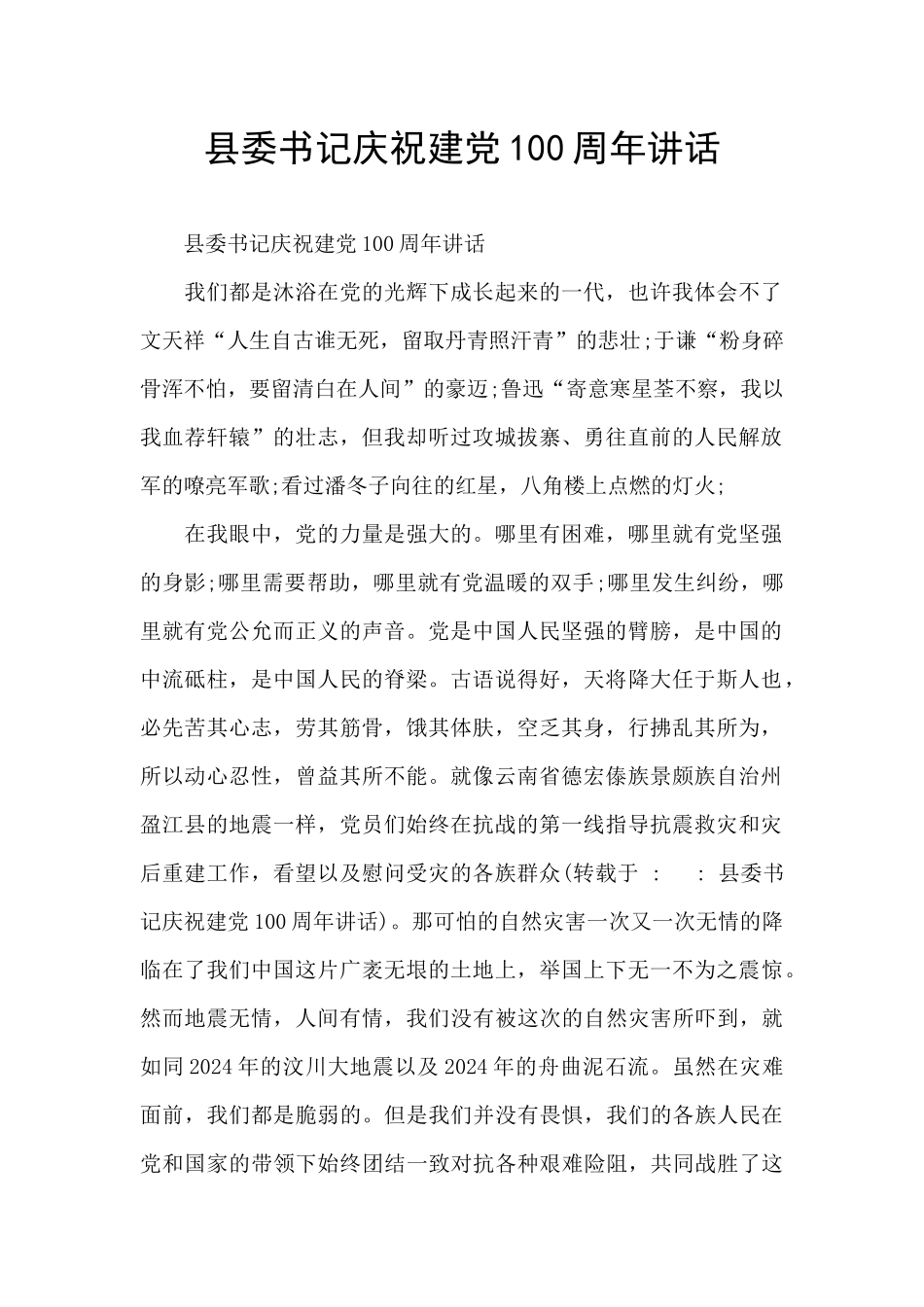 县委书记庆祝建党100周年讲话

县委书记庆祝建党100周年讲话

我们都是沐浴在党的光辉下成长起来的一代，也许我体会不了文天祥“人生自古谁无死，留取丹青照汗青”的悲壮;于谦“粉身碎骨浑不怕，要留清白在人间”的豪迈;鲁迅“寄意寒星荃不察，我以我血荐轩辕”的壮志，但我却听过攻城拔寨、勇往直前的人民解放军的嘹亮军歌;看过潘冬子向往的红星，八角楼上点燃的灯火;

在我眼中，党的力量是强大的。哪里有困难，哪里就有党坚强的身影;哪里需要帮助，哪里就有党温暖的双手;哪里发生纠纷，哪里就有党公允而正义的声音。党是中国人民坚强的臂膀，是中国的中流砥柱，是中国人民的脊梁。古语说得好，天将降大任于斯人也，必先苦其心志，劳其筋骨，饿其体肤，空乏其身，行拂乱其所为，所以动心忍性，曾益其所不能。就像云南省德宏傣族景颇族自治州盈江县的地震一样，党员们始终在抗战的第一线指导抗震救灾和灾后重建工作，看望以及慰问受灾的各族群众(转载于 : : 县委书记庆祝建党100周年讲话)。那可怕的自然灾害一次又一次无情的降临在了我们中国这片广袤无垠的土地上，举国上下无一不为之震惊。然而地震无情，人间有情，我们没有被这次的自然灾害所吓到，就如同2024年的汶川大地震以及2024年的舟曲泥石流。虽然在灾难面前，我们都是脆弱的。但是我们并没有畏惧，我们的各族人民在党和国家的带领下始终团结一致对抗各种艰难险阻，共同战胜了这